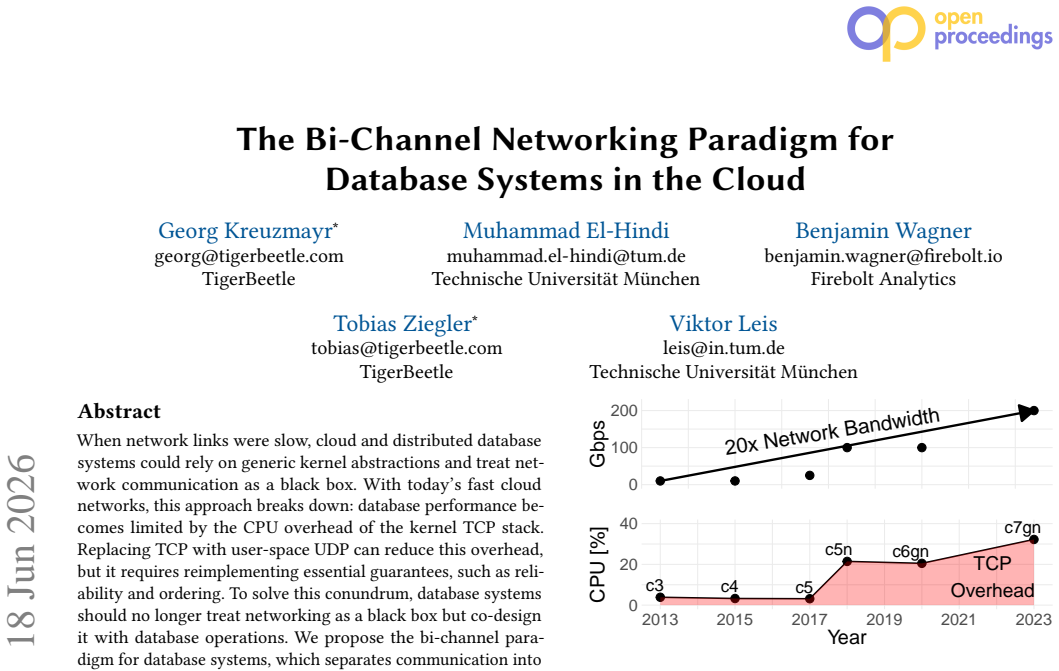 open proceedings

The Bi-Channel Networking Paradigm for Database Systems in the Cloud

Georg Kreuzmayr*
georg@tigerbeetle.com
TigerBeetle

Muhammad El-Hindi
muhammad.el-hindi@tum.de
Technische Universität München

Benjamin Wagner
benjamin.wagner@firebolt.io
Firebolt Analytics

Tobias Ziegler*
tobias@tigerbeetle.com
TigerBeetle

Viktor Leis
leis@in.tum.de
Technische Universität München

18 Jun 2026

Abstract

When network links were slow, cloud and distributed database systems could rely on generic kernel abstractions and treat network communication as a black box. With today's fast cloud networks, this approach breaks down: database performance becomes limited by the CPU overhead of the kernel TCP stack. Replacing TCP with user-space UDP can reduce this overhead, but it requires reimplementing essential guarantees, such as reliability and ordering. To solve this conundrum, database systems should no longer treat networking as a black box but co-design it with database operations. We propose the bi-channel paradigm for database systems, which separates communication into

Gbps
200
100
0
20x Network Bandwidth

CPU [%]
40
20
0
c3
c4
c5
c5n
c6gn
c7gn
TCP Overhead
2013
2015
2017
2019
2021
2023
Year